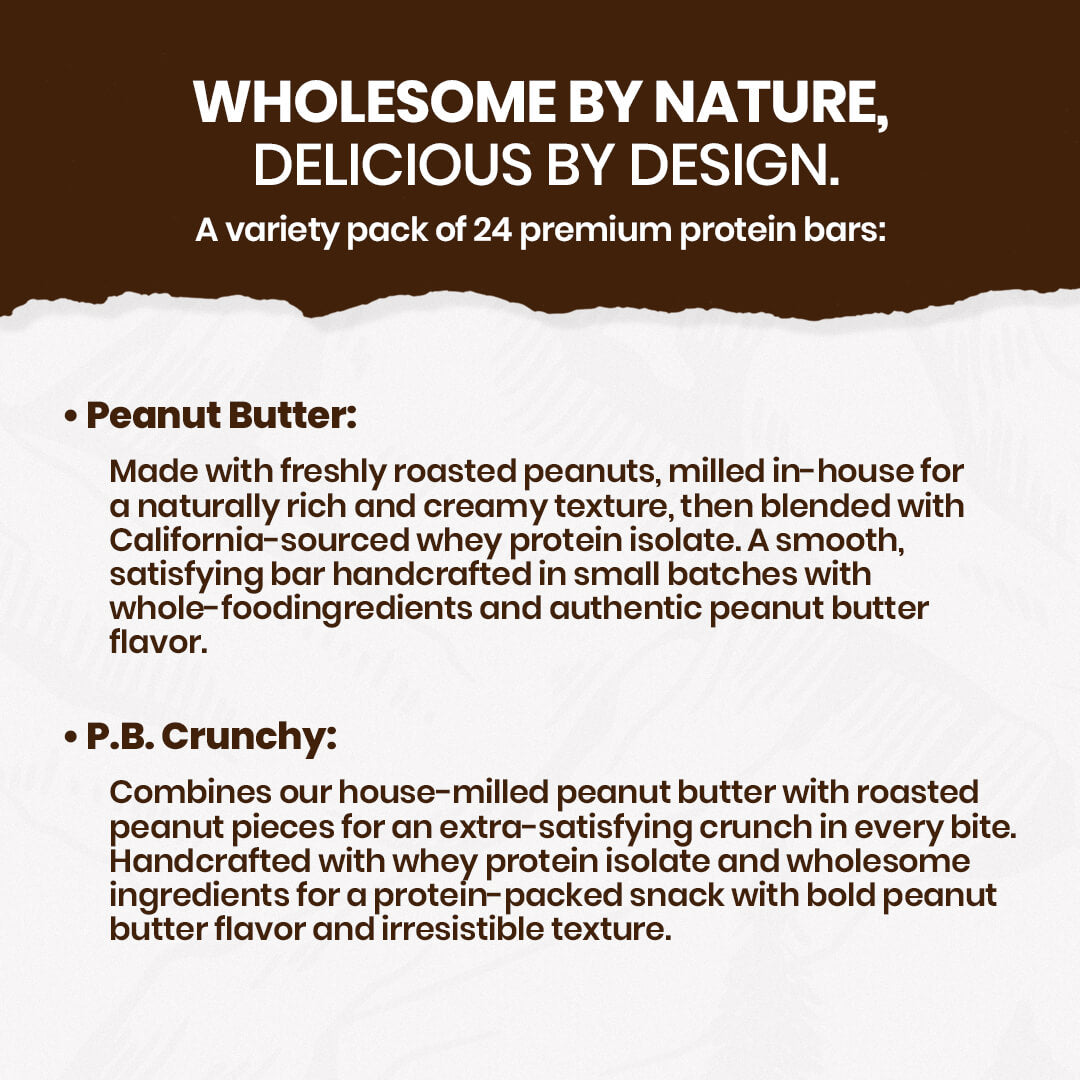 WHOLESOME BY NATURE, DELICIOUS BY DESIGN.

A variety pack of 24 premium protein bars:

• Peanut Butter:

Made with freshly roasted peanuts, milled in-house for a naturally rich and creamy texture, then blended with California-sourced whey protein isolate. A smooth, satisfying bar handcrafted in small batches with whole-foodingredients and authentic peanut butter flavor.

• P.B. Crunchy:

Combines our house-milled peanut butter with roasted peanut pieces for an extra-satisfying crunch in every bite. Handcrafted with whey protein isolate and wholesome ingredients for a protein-packed snack with bold peanut butter flavor and irresistible texture.